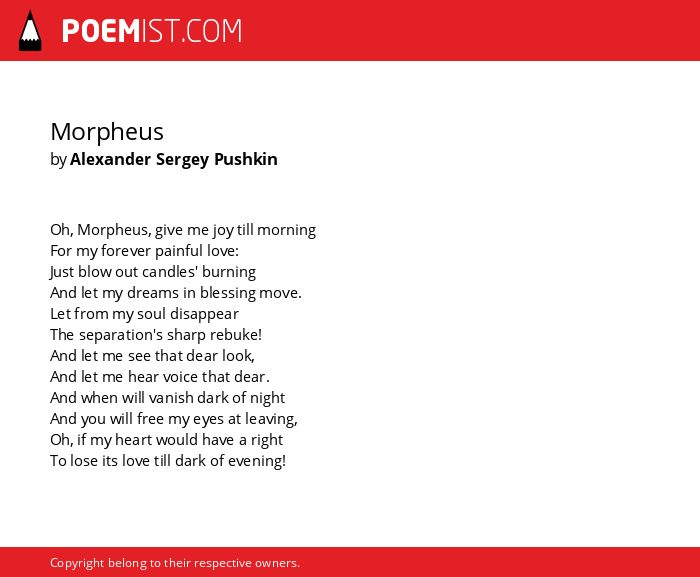 POEMIST.COM

Morpheus
by Alexander Sergey Pushkin

Oh, Morpheus, give me joy till morning
For my forever painful love:
Just blow out candles' burning
And let my dreams in blessing move.
Let from my soul disappear
The separation's sharp rebuke!
And let me see that dear look,
And let me hear voice that dear.
And when will vanish dark of night
And you will free my eyes at leaving,
Oh, if my heart would have a right
To lose its love till dark of evening!

Copyright belong to their respective owners.